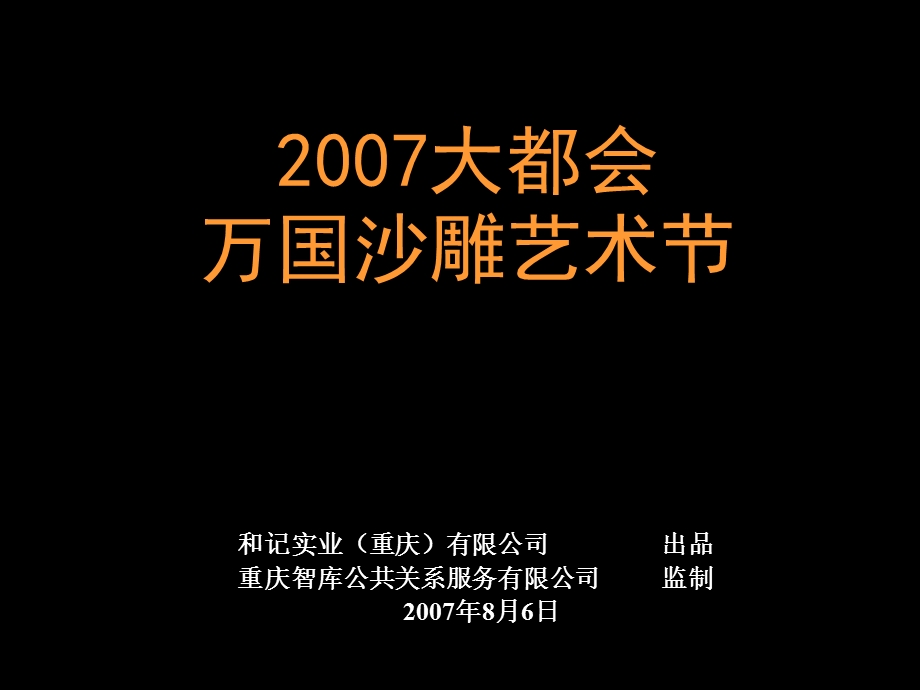 2007大都会
万国沙雕艺术节

和记实业（重庆）有限公司 出品
重庆智库公共关系服务有限公司 监制
2007年8月6日